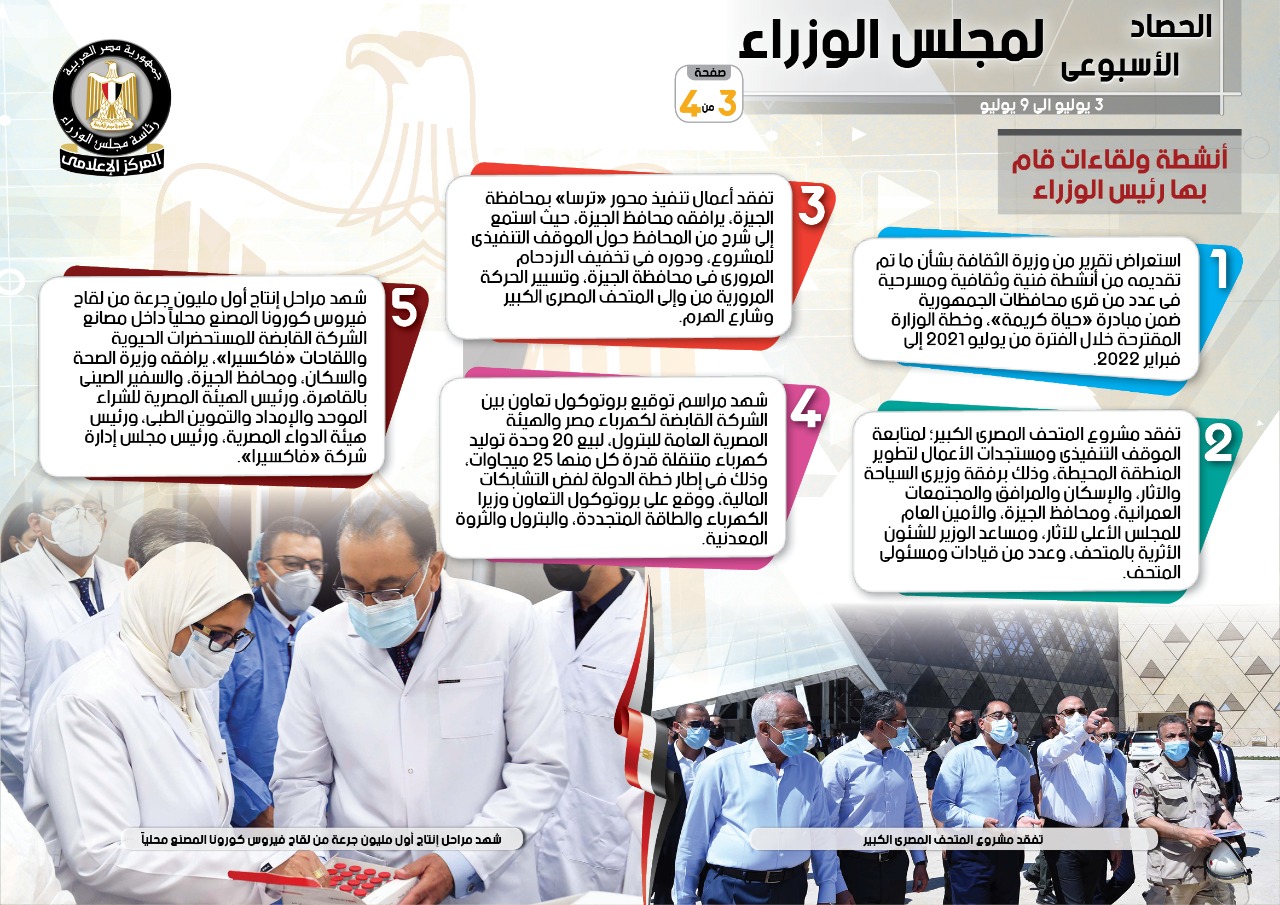 الحصاد الأسبوعى لمجلس الوزراء

3 يوليو الى 9 يوليو

صفحة 3 من 4

جمهورية مصر العربية
رئاسة مجلس الوزراء
المركز الإعلامى

أنشطة ولقاءات قام بها رئيس الوزراء

1
استعراض تقرير من وزيرة الثقافة بشأن ما تم تقديمه من أنشطة فنية وثقافية ومسرحية فى عدد من قرى محافظات الجمهورية ضمن مبادرة «حياة كريمة»، وخطة الوزارة المقترحة خلال الفترة من يوليو 2021 إلى فبراير 2022.

2
تفقد مشروع المتحف المصرى الكبير؛ لمتابعة الموقف التنفيذى ومستجدات الأعمال لتطوير المنطقة المحيطة، وذلك برفقة وزيرى السياحة والآثار، والإسكان والمرافق والمجتمعات العمرانية، ومحافظ الجيزة، والأمين العام للمجلس الأعلى للآثار، ومساعد الوزير للشئون الأثرية بالمتحف، وعدد من قيادات ومسئولى المتحف.

3
تفقد أعمال تنفيذ محور «ترسا» بمحافظة الجيزة، يرافقه محافظ الجيزة، حيث استمع إلى شرح من المحافظ حول الموقف التنفيذى للمشروع، ودوره فى تخفيف الازدحام المرورى فى محافظة الجيزة، وتسيير الحركة المرورية من وإلى المتحف المصرى الكبير وشارع الهرم.

4
شهد مراسم توقيع بروتوكول تعاون بين الشركة القابضة لكهرباء مصر والهيئة المصرية العامة للبترول، لبيع 20 وحدة توليد كهرباء متنقلة قدرة كل منها 25 ميجاوات، وذلك فى إطار خطة الدولة لفض التشابكات المالية، ووقع على بروتوكول التعاون وزيرا الكهرباء والطاقة المتجددة، والبترول والثروة المعدنية.

5
شهد مراحل إنتاج أول مليون جرعة من لقاح فيروس كورونا المصنع محلياً داخل مصانع الشركة القابضة للمستحضرات الحيوية واللقاحات «فاكسيرا»، يرافقه وزيرة الصحة والسكان، ومحافظ الجيزة، والسفير الصينى بالقاهرة، ورئيس الهيئة المصرية للشراء الموحد والإمداد والتموين الطبى، ورئيس هيئة الدواء المصرية، ورئيس مجلس إدارة شركة «فاكسيرا».

شهد مراحل إنتاج أول مليون جرعة من لقاح فيروس كورونا المصنع محلياً

تفقد مشروع المتحف المصرى الكبير